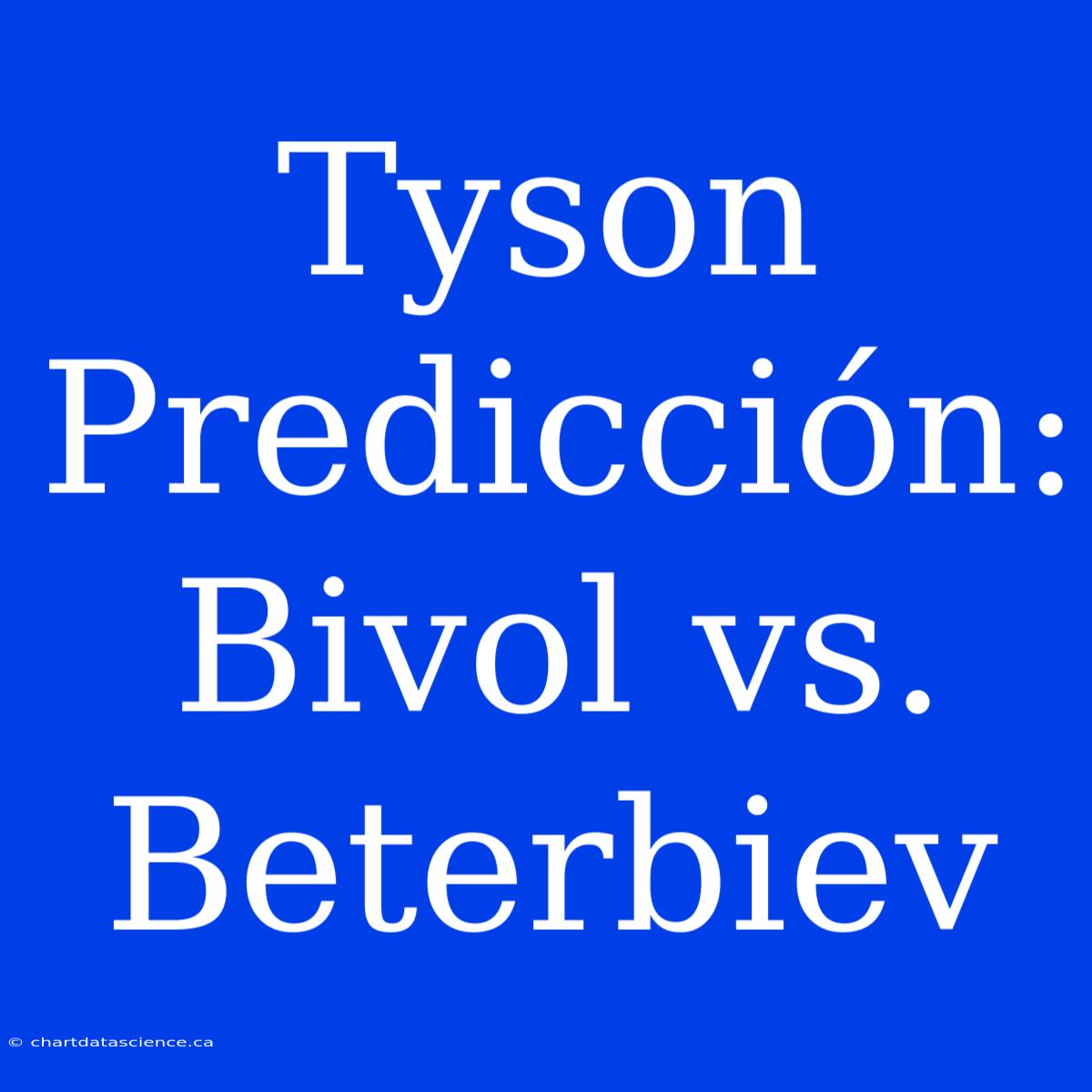 Tyson Predicción: Bivol vs. Beterbiev

© chartdatascience.ca